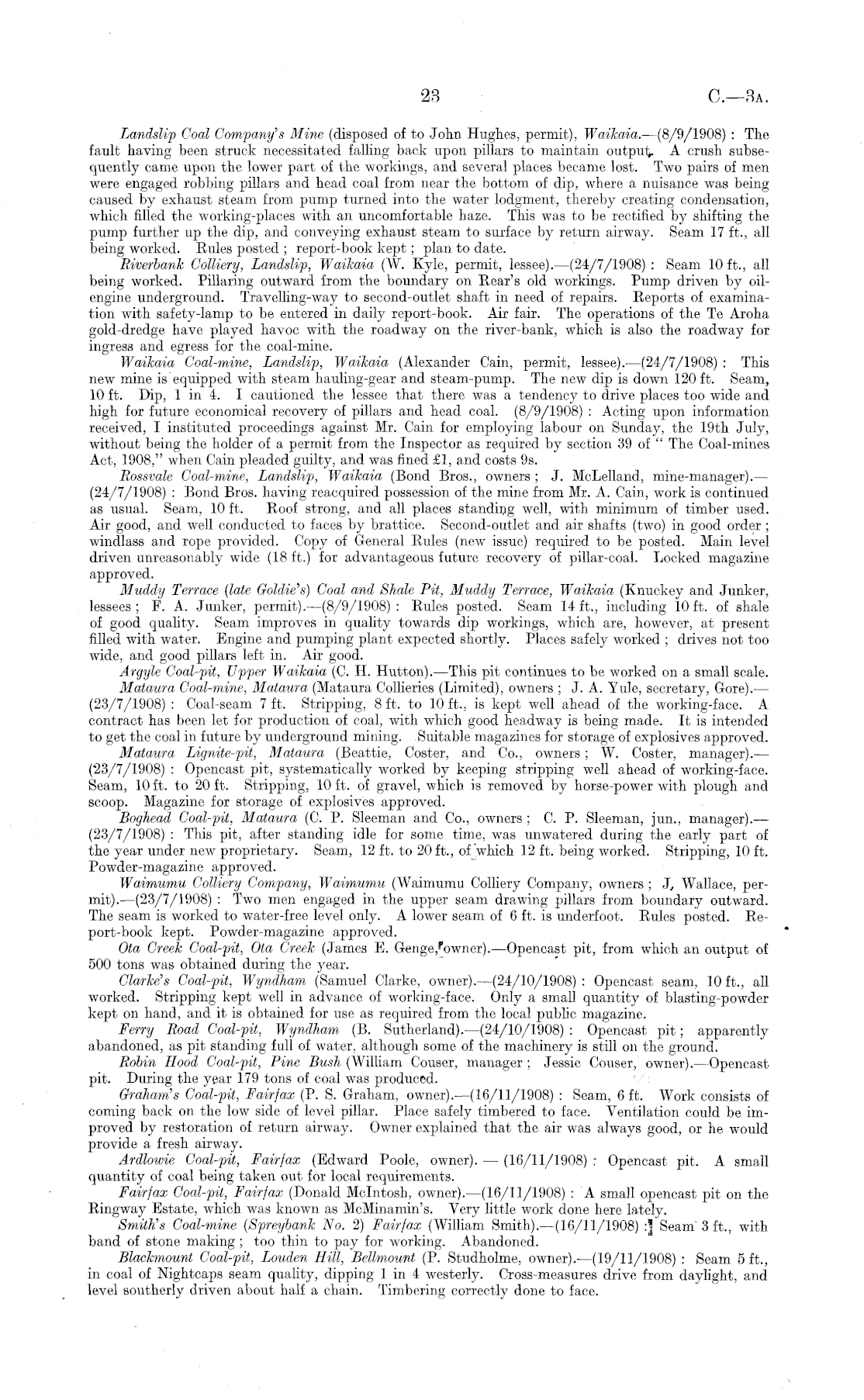 23 C.—3A.

Landslip Coal Company's Mine (disposed of to John Hughes, permit), Waikaia.—(8/9/1908): The fault having been struck necessitated falling back upon pillars to maintain output. A crush subsequently came upon the lower part of the workings, and several places became lost. Two pairs of men were engaged robbing pillars and head coal from near the bottom of dip, where a nuisance was being caused by exhaust steam from pump turned into the water lodgment, thereby creating condensation, which filled the working-places with an uncomfortable haze. This was to be rectified by shifting the pump further up the dip, and conveying exhaust steam to surface by return airway. Seam 17 ft., all being worked. Rules posted; report-book kept; plan to date.

Riverbank Colliery, Landslip, Waikaia (W. Kyle, permit, lessee).—(24/7/1908): Seam 10 ft., all being worked. Pillaring outward from the boundary on Rear's old workings. Pump driven by oil-engine underground. Travelling-way to second-outlet shaft in need of repairs. Reports of examination with safety-lamp to be entered in daily report-book. Air fair. The operations of the Te Aroha gold-dredge have played havoc with the roadway on the river-bank, which is also the roadway for ingress and egress for the coal-mine.

Waikaia Coal-mine, Landslip, Waikaia (Alexander Cain, permit, lessee).—(24/7/1908): This new mine is equipped with steam hauling-gear and steam-pump. The new dip is down 120 ft. Seam, 10 ft. Dip, 1 in 4. I cautioned the lessee that there was a tendency to drive places too wide and high for future economical recovery of pillars and head coal. (8/9/1908): Acting upon information received, I instituted proceedings against Mr. Cain for employing labour on Sunday, the 19th July, without being the holder of a permit from the Inspector as required by section 39 of "The Coal-mines Act, 1908," when Cain pleaded guilty, and was fined £1, and costs 9s.

Rossvale Coal-mine, Landslip, Waikaia (Bond Bros., owners; J. McLelland, mine-manager).—(24/7/1908): Bond Bros. having reacquired possession of the mine from Mr. A. Cain, work is continued as usual. Seam, 10 ft. Roof strong, and all places standing well, with minimum of timber used. Air good, and well conducted to faces by brattice. Second-outlet and air shafts (two) in good order; windlass and rope provided. Copy of General Rules (new issue) required to be posted. Main level driven unreasonably wide (18 ft.) for advantageous future recovery of pillar-coal. Locked magazine approved.

Muddy Terrace (late Goldie's) Coal and Shale Pit, Muddy Terrace, Waikaia (Knuckey and Junker, lessees; F. A. Junker, permit).—(8/9/1908): Rules posted. Seam 14 ft., including 10 ft. of shale of good quality. Seam improves in quality towards dip workings, which are, however, at present filled with water. Engine and pumping plant expected shortly. Places safely worked; drives not too wide, and good pillars left in. Air good.

Argyle Coal-pit, Upper Waikaia (C. H. Hutton).—This pit continues to be worked on a small scale.

Mataura Coal-mine, Mataura (Mataura Collieries (Limited), owners; J. A. Yule, secretary, Gore).—(23/7/1908): Coal-seam 7 ft. Stripping, 8 ft. to 10 ft., is kept well ahead of the working-face. A contract has been let for production of coal, with which good headway is being made. It is intended to get the coal in future by underground mining. Suitable magazines for storage of explosives approved.

Mataura Lignite-pit, Mataura (Beattie, Coster, and Co., owners; W. Coster, manager).—(23/7/1908): Opencast pit, systematically worked by keeping stripping well ahead of working-face. Seam, 10 ft. to 20 ft. Stripping, 10 ft. of gravel, which is removed by horse-power with plough and scoop. Magazine for storage of explosives approved.

Boghead Coal-pit, Mataura (C. P. Sleeman and Co., owners; C. P. Sleeman, jun., manager).—(23/7/1908): This pit, after standing idle for some time, was unwatered during the early part of the year under new proprietary. Seam, 12 ft. to 20 ft., of which 12 ft. being worked. Stripping, 10 ft. Powder-magazine approved.

Waimumu Colliery Company, Waimumu (Waimumu Colliery Company, owners; J. Wallace, permit).—(23/7/1908): Two men engaged in the upper seam drawing pillars from boundary outward. The seam is worked to water-free level only. A lower seam of 6 ft. is underfoot. Rules posted. Report-book kept. Powder-magazine approved.

Ota Creek Coal-pit, Ota Creek (James E. Genge, owner).—Opencast pit, from which an output of 500 tons was obtained during the year.

Clarke's Coal-pit, Wyndham (Samuel Clarke, owner).—(24/10/1908): Opencast seam, 10 ft., all worked. Stripping kept well in advance of working-face. Only a small quantity of blasting-powder kept on hand, and it is obtained for use as required from the local public magazine.

Ferry Road Coal-pit, Wyndham (B. Sutherland).—(24/10/1908): Opencast pit; apparently abandoned, as pit standing full of water, although some of the machinery is still on the ground.

Robin Hood Coal-pit, Pine Bush (William Couser, manager; Jessie Couser, owner).—Opencast pit. During the year 179 tons of coal was produced.

Graham's Coal-pit, Fairfax (P. S. Graham, owner).—(16/11/1908): Seam, 6 ft. Work consists of coming back on the low side of level pillar. Place safely timbered to face. Ventilation could be improved by restoration of return airway. Owner explained that the air was always good, or he would provide a fresh airway.

Ardlowie Coal-pit, Fairfax (Edward Poole, owner). — (16/11/1908): Opencast pit. A small quantity of coal being taken out for local requirements.

Fairfax Coal-pit, Fairfax (Donald McIntosh, owner).—(16/11/1908): A small opencast pit on the Ringway Estate, which was known as McMinamin's. Very little work done here lately.

Smith's Coal-mine (Spreybank No. 2) Fairfax (William Smith).—(16/11/1908): Seam 3 ft., with band of stone making; too thin to pay for working. Abandoned.

Blackmount Coal-pit, Louden Hill, Bellmount (P. Studholme, owner).—(19/11/1908): Seam 5 ft., in coal of Nightcaps seam quality, dipping 1 in 4 westerly. Cross-measures drive from daylight, and level southerly driven about half a chain. Timbering correctly done to face.